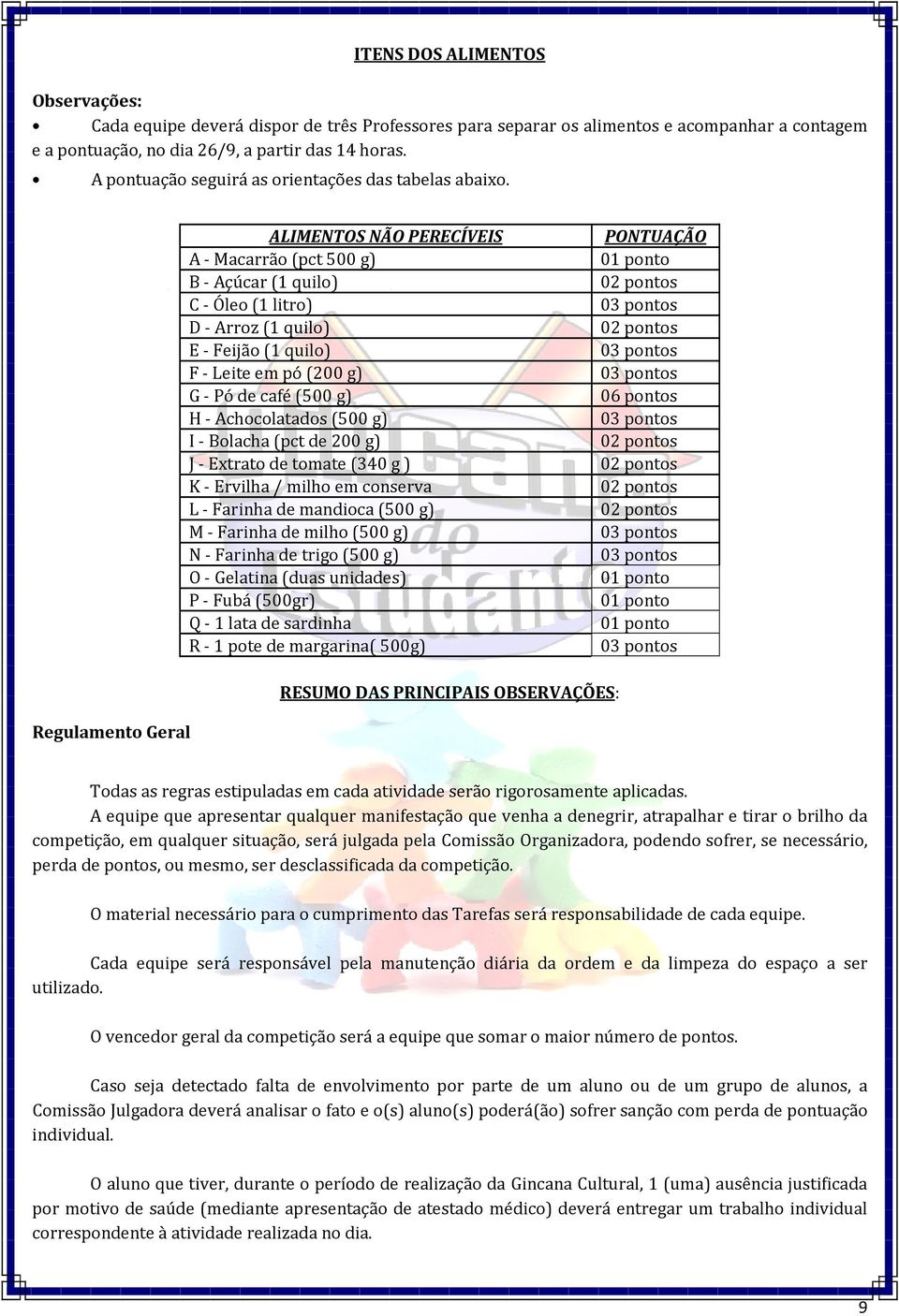 ITENS DOS ALIMENTOS

Observações:

• Cada equipe deverá dispor de três Professores para separar os alimentos e acompanhar a contagem e a pontuação, no dia 26/9, a partir das 14 horas.

• A pontuação seguirá as orientações das tabelas abaixo.

| ALIMENTOS NÃO PERECÍVEIS | PONTUAÇÃO |
|---|---|
| A - Macarrão (pct 500 g) | 01 ponto |
| B - Açúcar (1 quilo) | 02 pontos |
| C - Óleo (1 litro) | 03 pontos |
| D - Arroz (1 quilo) | 02 pontos |
| E - Feijão (1 quilo) | 03 pontos |
| F - Leite em pó (200 g) | 03 pontos |
| G - Pó de café (500 g) | 06 pontos |
| H - Achocolatados (500 g) | 03 pontos |
| I - Bolacha (pct de 200 g) | 02 pontos |
| J - Extrato de tomate (340 g ) | 02 pontos |
| K - Ervilha / milho em conserva | 02 pontos |
| L - Farinha de mandioca (500 g) | 02 pontos |
| M - Farinha de milho (500 g) | 03 pontos |
| N - Farinha de trigo (500 g) | 03 pontos |
| O - Gelatina (duas unidades) | 01 ponto |
| P - Fubá (500gr) | 01 ponto |
| Q - 1 lata de sardinha | 01 ponto |
| R - 1 pote de margarina( 500g) | 03 pontos |

RESUMO DAS PRINCIPAIS OBSERVAÇÕES:

Regulamento Geral

Todas as regras estipuladas em cada atividade serão rigorosamente aplicadas.

A equipe que apresentar qualquer manifestação que venha a denegrir, atrapalhar e tirar o brilho da competição, em qualquer situação, será julgada pela Comissão Organizadora, podendo sofrer, se necessário, perda de pontos, ou mesmo, ser desclassificada da competição.

O material necessário para o cumprimento das Tarefas será responsabilidade de cada equipe.

Cada equipe será responsável pela manutenção diária da ordem e da limpeza do espaço a ser utilizado.

O vencedor geral da competição será a equipe que somar o maior número de pontos.

Caso seja detectado falta de envolvimento por parte de um aluno ou de um grupo de alunos, a Comissão Julgadora deverá analisar o fato e o(s) aluno(s) poderá(ão) sofrer sanção com perda de pontuação individual.

O aluno que tiver, durante o período de realização da Gincana Cultural, 1 (uma) ausência justificada por motivo de saúde (mediante apresentação de atestado médico) deverá entregar um trabalho individual correspondente à atividade realizada no dia.

9